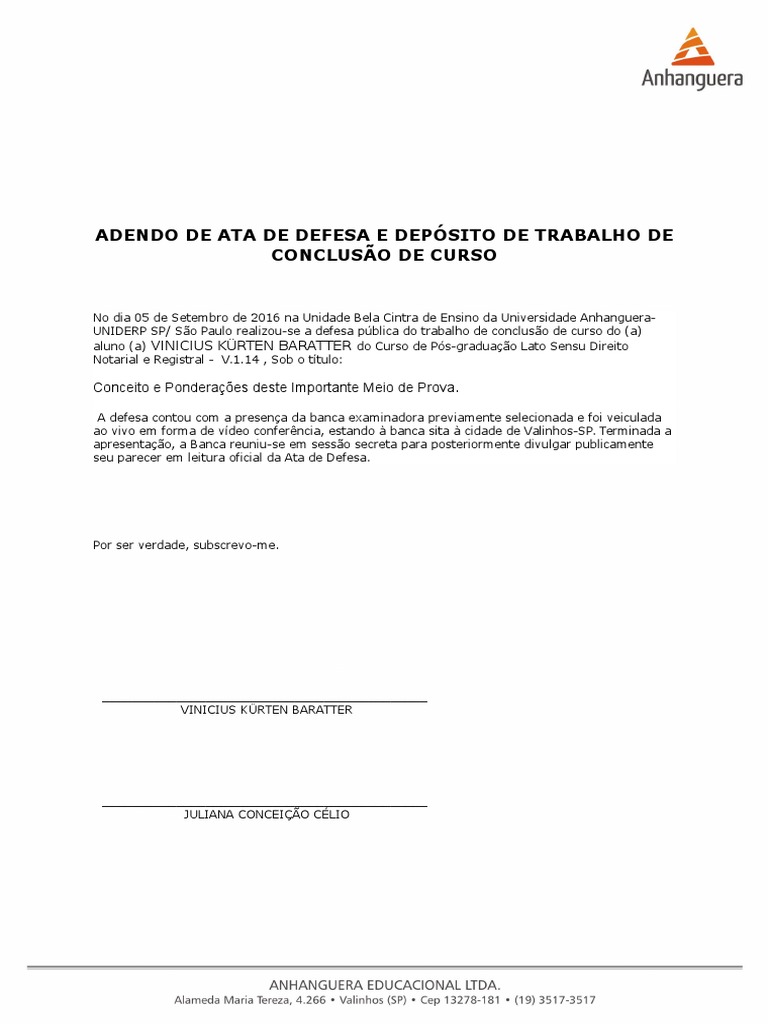 Anhanguera

ADENDO DE ATA DE DEFESA E DEPÓSITO DE TRABALHO DE CONCLUSÃO DE CURSO

No dia 05 de Setembro de 2016 na Unidade Bela Cintra de Ensino da Universidade Anhanguera-UNIDERP SP/ São Paulo realizou-se a defesa pública do trabalho de conclusão de curso do (a) aluno (a) VINICIUS KÜRTEN BARATTER do Curso de Pós-graduação Lato Sensu Direito Notarial e Registral - V.1.14 , Sob o título:

Conceito e Ponderações deste Importante Meio de Prova.

A defesa contou com a presença da banca examinadora previamente selecionada e foi veiculada ao vivo em forma de vídeo conferência, estando à banca sita à cidade de Valinhos-SP. Terminada a apresentação, a Banca reuniu-se em sessão secreta para posteriormente divulgar publicamente seu parecer em leitura oficial da Ata de Defesa.

Por ser verdade, subscrevo-me.

VINICIUS KÜRTEN BARATTER

JULIANA CONCEIÇÃO CÉLIO

ANHANGUERA EDUCACIONAL LTDA.
Alameda Maria Tereza, 4.266 • Valinhos (SP) • Cep 13278-181 • (19) 3517-3517